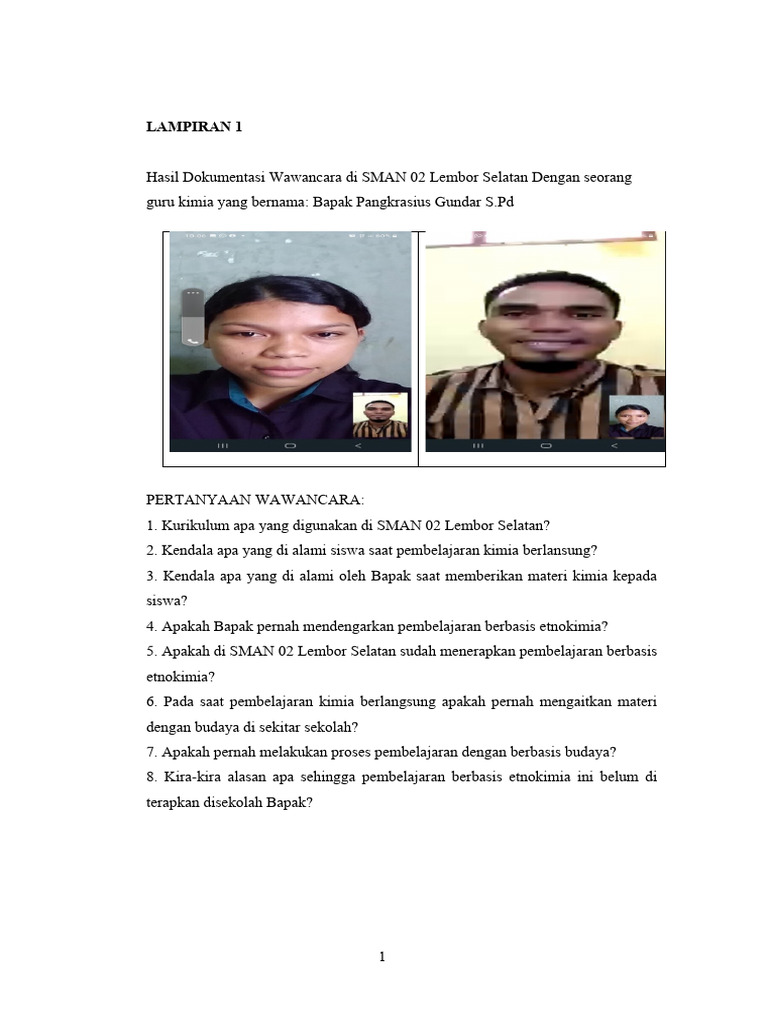 LAMPIRAN 1

Hasil Dokumentasi Wawancara di SMAN 02 Lembor Selatan Dengan seorang guru kimia yang bernama: Bapak Pangkrasius Gundar S.Pd

PERTANYAAN WAWANCARA:
1. Kurikulum apa yang digunakan di SMAN 02 Lembor Selatan?
2. Kendala apa yang di alami siswa saat pembelajaran kimia berlansung?
3. Kendala apa yang di alami oleh Bapak saat memberikan materi kimia kepada siswa?
4. Apakah Bapak pernah mendengarkan pembelajaran berbasis etnokimia?
5. Apakah di SMAN 02 Lembor Selatan sudah menerapkan pembelajaran berbasis etnokimia?
6. Pada saat pembelajaran kimia berlangsung apakah pernah mengaitkan materi dengan budaya di sekitar sekolah?
7. Apakah pernah melakukan proses pembelajaran dengan berbasis budaya?
8. Kira-kira alasan apa sehingga pembelajaran berbasis etnokimia ini belum di terapkan disekolah Bapak?

1